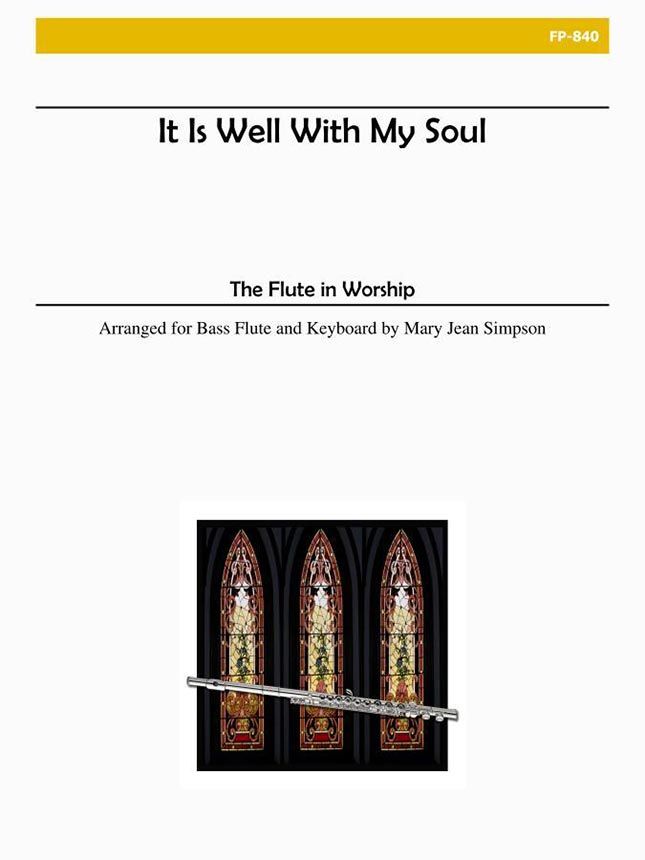 FP-840

It Is Well With My Soul

The Flute in Worship

Arranged for Bass Flute and Keyboard by Mary Jean Simpson